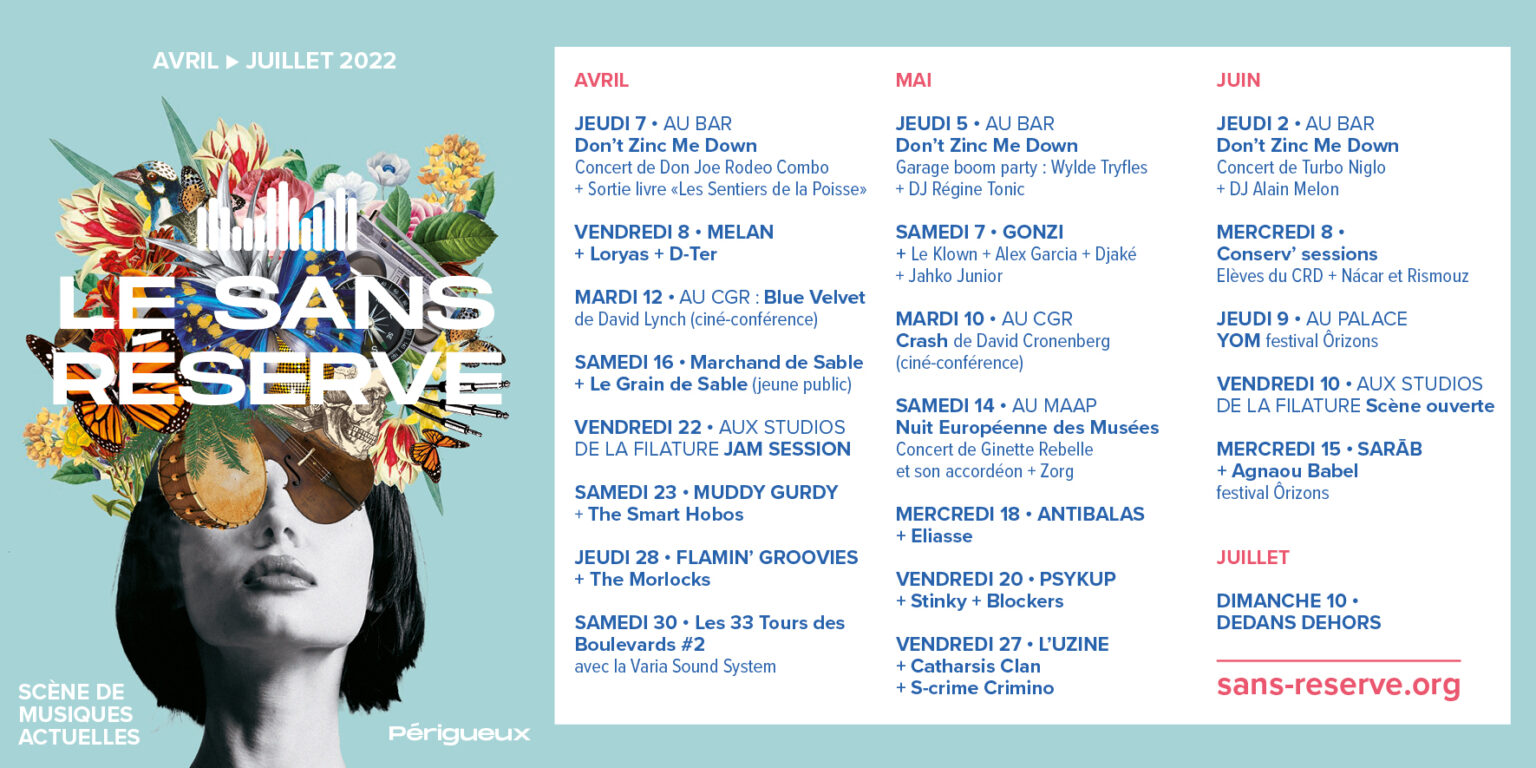 AVRIL ▶ JUILLET 2022

LE SANS RÉSERVE

SCÈNE DE MUSIQUES ACTUELLES

Périgueux

AVRIL

JEUDI 7 • AU BAR
Don't Zinc Me Down
Concert de Don Joe Rodeo Combo
+ Sortie livre «Les Sentiers de la Poisse»

VENDREDI 8 • MELAN
+ Loryas + D-Ter

MARDI 12 • AU CGR : Blue Velvet
de David Lynch (ciné-conférence)

SAMEDI 16 • Marchand de Sable
+ Le Grain de Sable (jeune public)

VENDREDI 22 • AUX STUDIOS DE LA FILATURE JAM SESSION

SAMEDI 23 • MUDDY GURDY
+ The Smart Hobos

JEUDI 28 • FLAMIN' GROOVIES
+ The Morlocks

SAMEDI 30 • Les 33 Tours des Boulevards #2
avec la Varia Sound System

MAI

JEUDI 5 • AU BAR
Don't Zinc Me Down
Garage boom party : Wylde Tryfles
+ DJ Régine Tonic

SAMEDI 7 • GONZI
+ Le Klown + Alex Garcia + Djaké
+ Jahko Junior

MARDI 10 • AU CGR
Crash de David Cronenberg
(ciné-conférence)

SAMEDI 14 • AU MAAP
Nuit Européenne des Musées
Concert de Ginette Rebelle
et son accordéon + Zorg

MERCREDI 18 • ANTIBALAS
+ Eliasse

VENDREDI 20 • PSYKUP
+ Stinky + Blockers

VENDREDI 27 • L'UZINE
+ Catharsis Clan
+ S-crime Crimino

JUIN

JEUDI 2 • AU BAR
Don't Zinc Me Down
Concert de Turbo Niglo
+ DJ Alain Melon

MERCREDI 8 •
Conserv' sessions
Elèves du CRD + Nácar et Rismouz

JEUDI 9 • AU PALACE
YOM festival Ôrizons

VENDREDI 10 • AUX STUDIOS DE LA FILATURE Scène ouverte

MERCREDI 15 • SARĀB
+ Agnaou Babel
festival Ôrizons

JUILLET

DIMANCHE 10 •
DEDANS DEHORS

sans-reserve.org